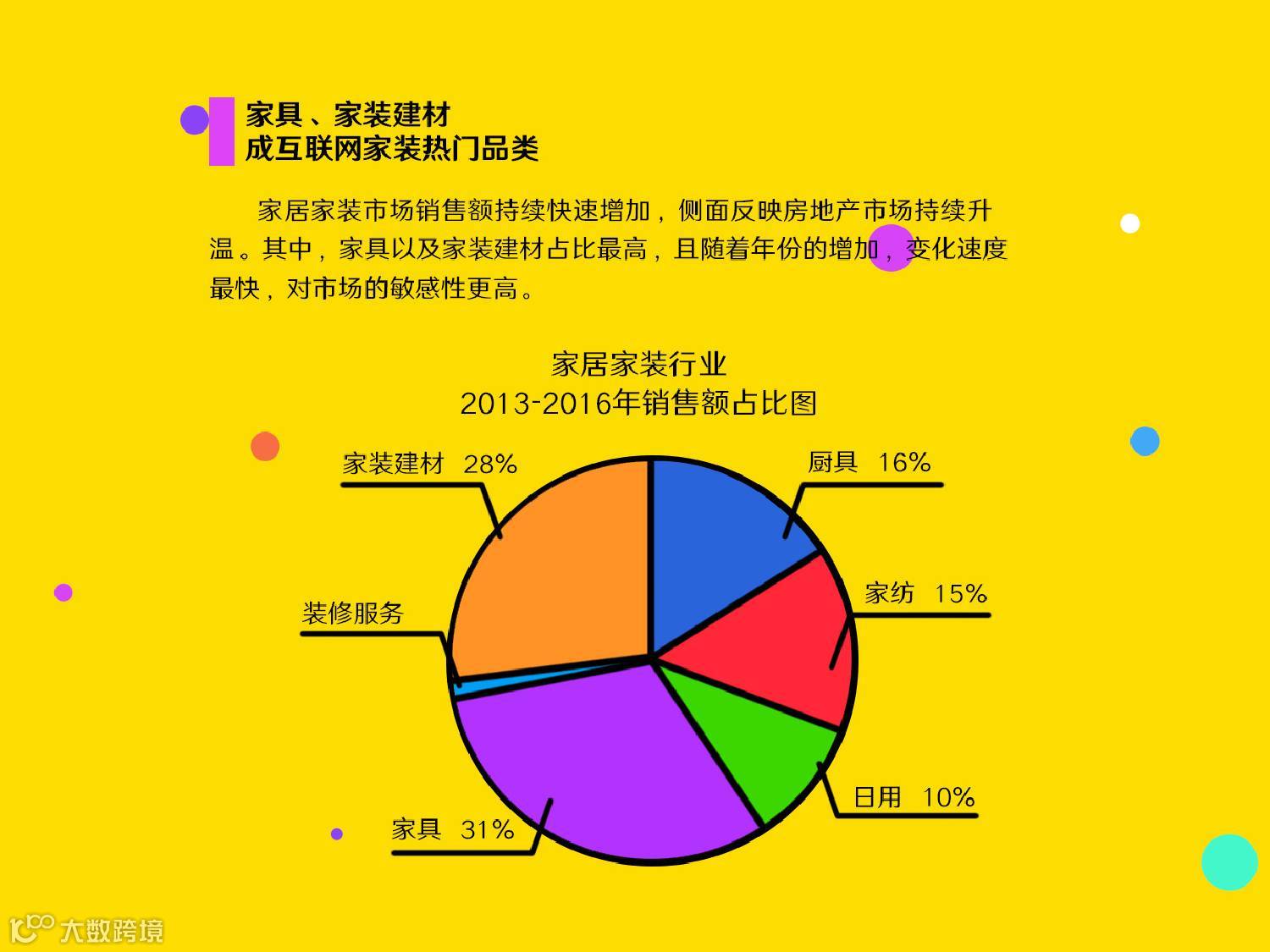 家具、家装建材
成互联网家装热门品类

家居家装市场销售额持续快速增加，侧面反映房地产市场持续升温。其中，家具以及家装建材占比最高，且随着年份的增加，变化速度最快，对市场的敏感性更高。

家居家装行业
2013-2016年销售额占比图

家装建材 28%
厨具 16%
家纺 15%
装修服务
日用 10%
家具 31%

大数跨境